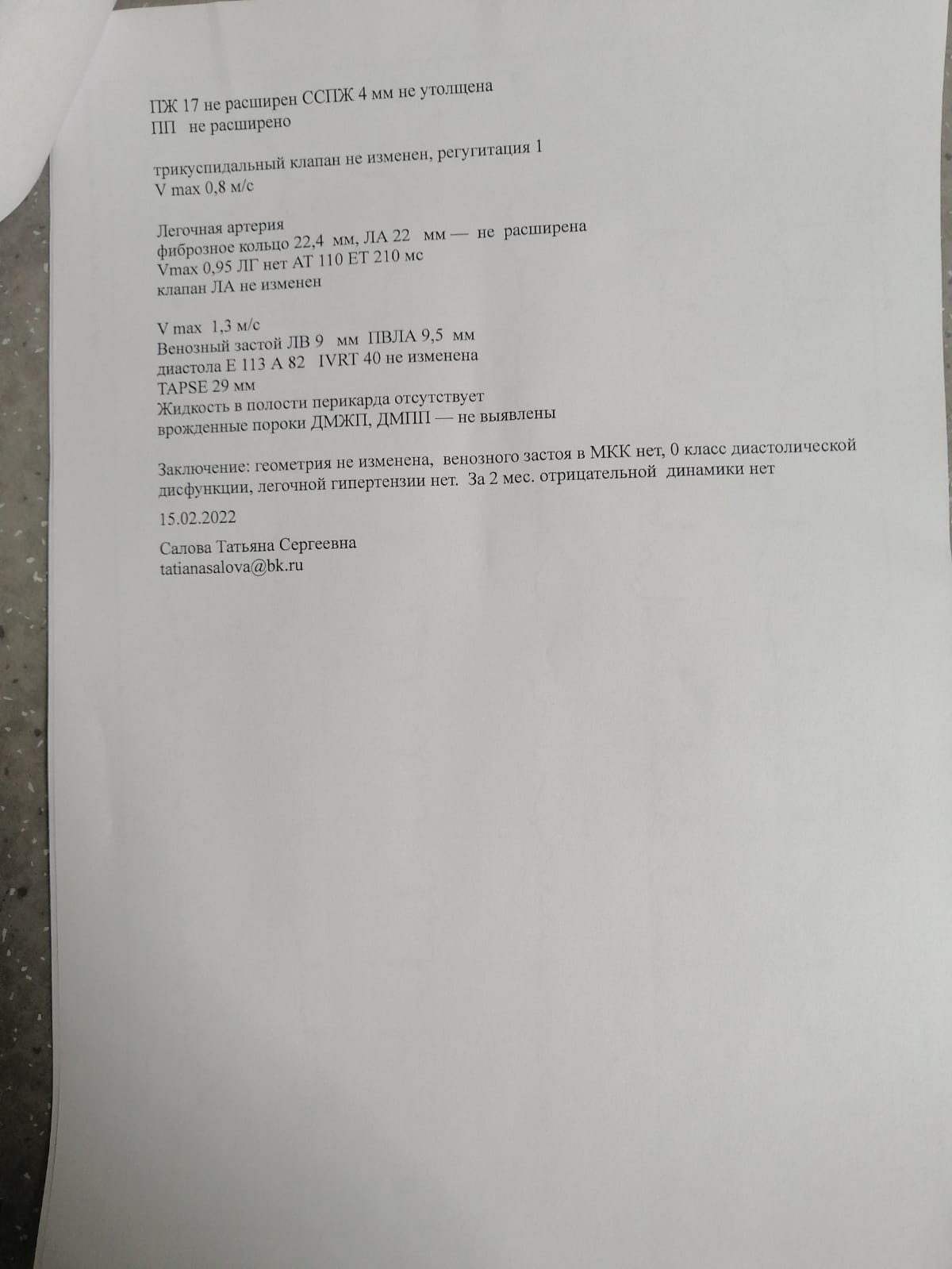 ПЖ 17 не расширен ССПЖ 4 мм не утолщена
ПП не расширено

трикуспидальный клапан не изменен, регугитация 1
V max 0,8 м/с

Легочная артерия
фиброзное кольцо 22,4 мм, ЛА 22 мм — не расширена
Vmax 0,95 ЛГ нет АТ 110 ЕТ 210 мс
клапан ЛА не изменен

V max 1,3 м/с
Венозный застой ЛВ 9 мм ПВЛА 9,5 мм
диастола Е 113 А 82 IVRT 40 не изменена
TAPSE 29 мм
Жидкость в полости перикарда отсутствует
врожденные пороки ДМЖП, ДМПП — не выявлены

Заключение: геометрия не изменена, венозного застоя в МКК нет, 0 класс диастолической дисфункции, легочной гипертензии нет. За 2 мес. отрицательной динамики нет

15.02.2022

Салова Татьяна Сергеевна
tatianasalova@bk.ru